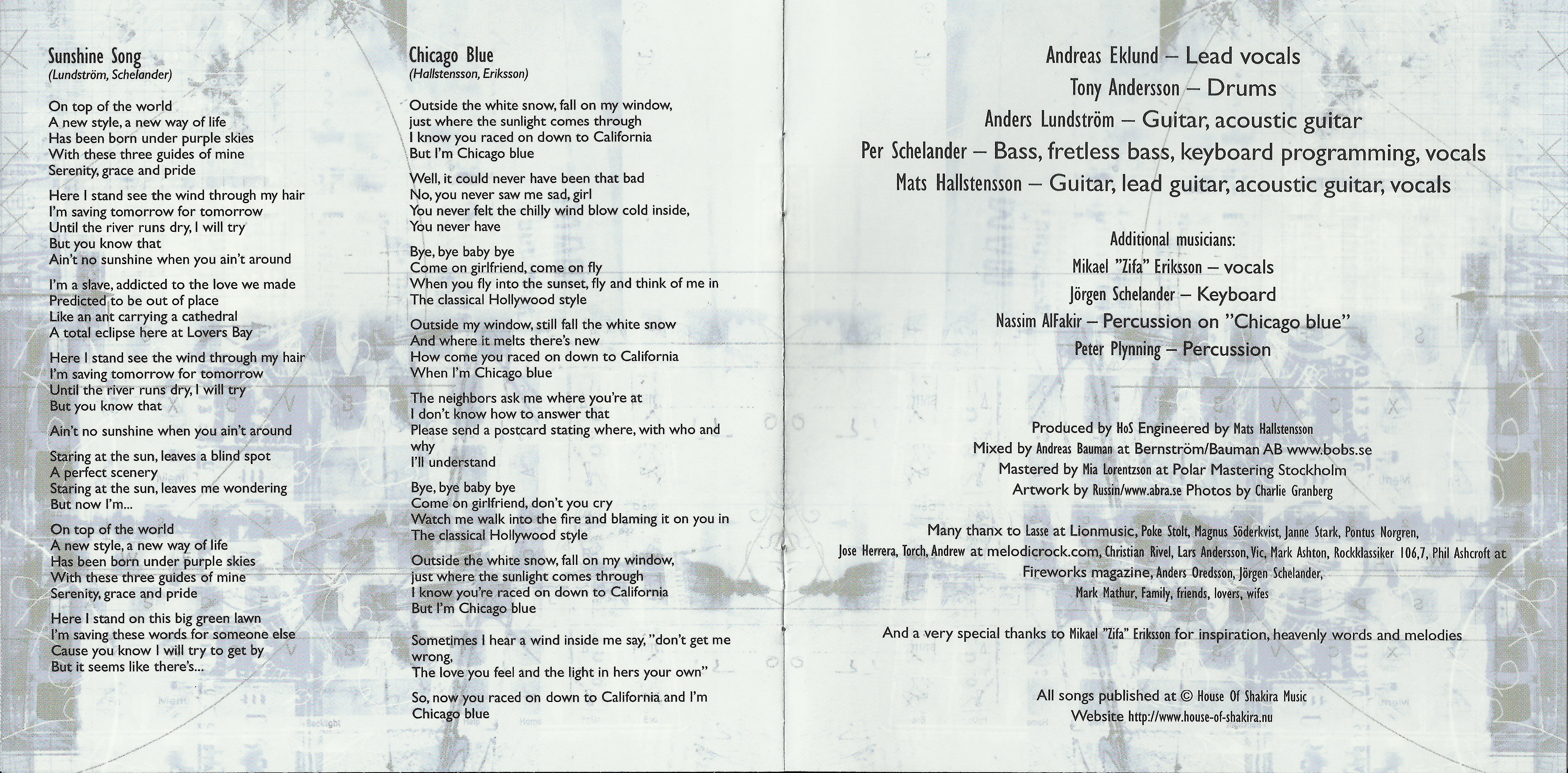 Sunshine Song
(Lundström, Schelander)

On top of the world
A new style, a new way of life
Has been born under purple skies
With these three guides of mine
Serenity, grace and pride

Here I stand see the wind through my hair
I'm saving tomorrow for tomorrow
Until the river runs dry, I will try
But you know that
Ain't no sunshine when you ain't around

I'm a slave, addicted to the love we made
Predicted to be out of place
Like an ant carrying a cathedral
A total eclipse here at Lovers Bay

Here I stand see the wind through my hair
I'm saving tomorrow for tomorrow
Until the river runs dry, I will try
But you know that

Ain't no sunshine when you ain't around

Staring at the sun, leaves a blind spot
A perfect scenery
Staring at the sun, leaves me wondering
But now I'm...

On top of the world
A new style, a new way of life
Has been born under purple skies
With these three guides of mine
Serenity, grace and pride

Here I stand on this big green lawn
I'm saving these words for someone else
Cause you know I will try to get by
But it seems like there's...

Chicago Blue
(Hallstensson, Eriksson)

Outside the white snow, fall on my window,
just where the sunlight comes through
I know you raced on down to California
But I'm Chicago blue

Well, it could never have been that bad
No, you never saw me sad, girl
You never felt the chilly wind blow cold inside,
You never have

Bye, bye baby bye
Come on girlfriend, come on fly
When you fly into the sunset, fly and think of me in
The classical Hollywood style

Outside my window, still fall the white snow
And where it melts there's new
How come you raced on down to California
When I'm Chicago blue

The neighbors ask me where you're at
I don't know how to answer that
Please send a postcard stating where, with who and why
I'll understand

Bye, bye baby bye
Come on girlfriend, don't you cry
Watch me walk into the fire and blaming it on you in
The classical Hollywood style

Outside the white snow, fall on my window,
just where the sunlight comes through
I know you're raced on down to California
But I'm Chicago blue

Sometimes I hear a wind inside me say, "don't get me wrong,
The love you feel and the light in hers your own"

So, now you raced on down to California and I'm Chicago blue

Andreas Eklund – Lead vocals
Tony Andersson – Drums
Anders Lundström – Guitar, acoustic guitar
Per Schelander – Bass, fretless bass, keyboard programming, vocals
Mats Hallstensson – Guitar, lead guitar, acoustic guitar, vocals

Additional musicians:
Mikael "Zifa" Eriksson – vocals
Jörgen Schelander – Keyboard
Nassim AlFakir – Percussion on "Chicago blue"
Peter Plynning – Percussion

Produced by HoS Engineered by Mats Hallstensson
Mixed by Andreas Bauman at Bernström/Bauman AB www.bobs.se
Mastered by Mia Lorentzson at Polar Mastering Stockholm
Artwork by Russin/www.abra.se Photos by Charlie Granberg

Many thanx to Lasse at Lionmusic, Poke Stolt, Magnus Söderkvist, Janne Stark, Pontus Norgren, Jose Herrera, Torch, Andrew at melodicrock.com, Christian Rivel, Lars Andersson, Vic, Mark Ashton, Rockklassiker 106,7, Phil Ashcroft at Fireworks magazine, Anders Oredsson, Jörgen Schelander, Mark Mathur, Family, friends, lovers, wifes

And a very special thanks to Mikael "Zifa" Eriksson for inspiration, heavenly words and melodies

All songs published at © House Of Shakira Music
Website http://www.house-of-shakira.nu